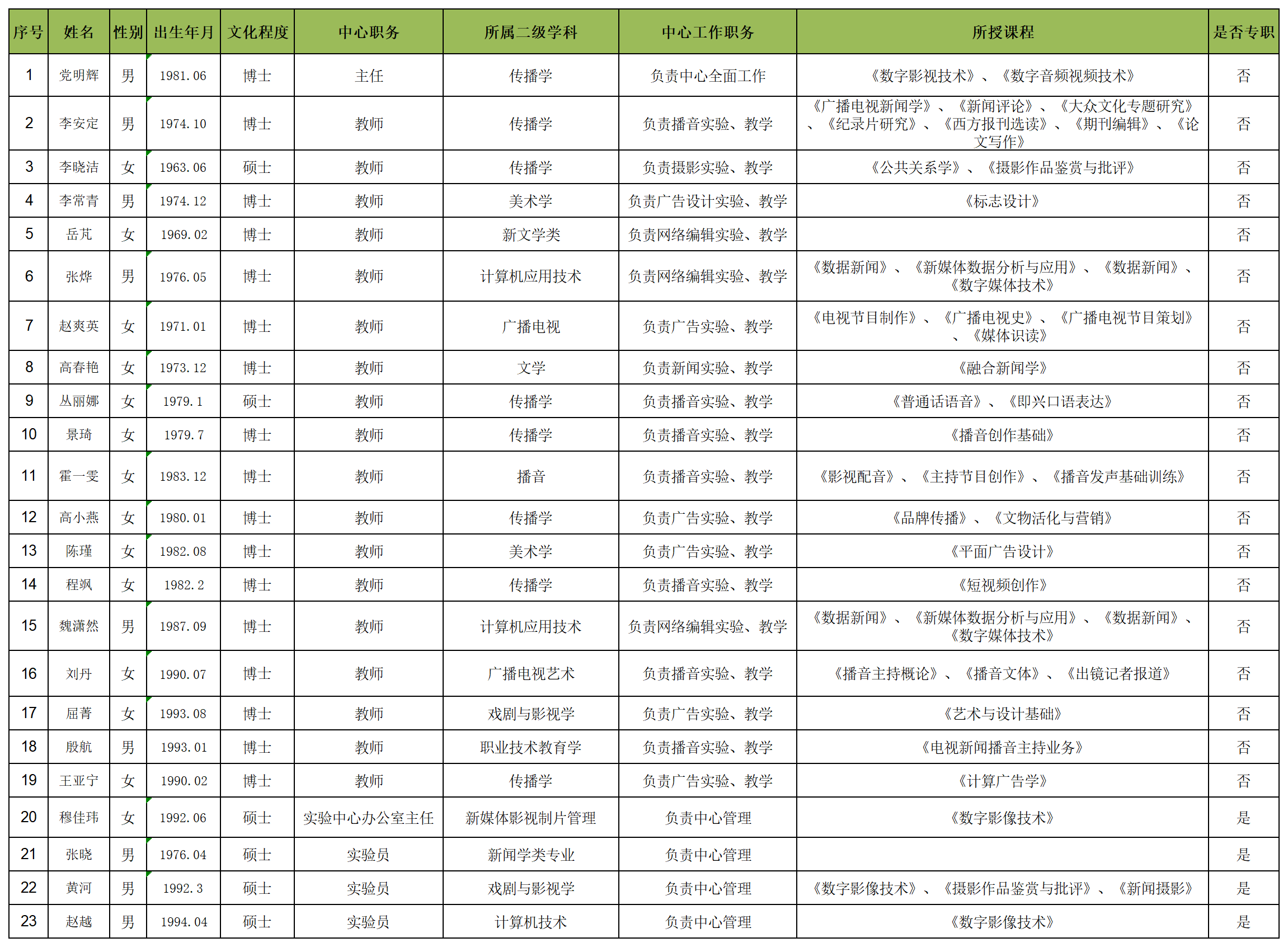 | 序号 | 姓名 | 性别 | 出生年月 | 文化程度 | 中心职务 | 所属二级学科 | 中心工作职务 | 所授课程 | 是否专职 |
|---|---|---|---|---|---|---|---|---|---|
| 1 | 党明辉 | 男 | 1981.06 | 博士 | 主任 | 传播学 | 负责中心全面工作 | 《数字影视技术》、《数字音频视频技术》 | 否 |
| 2 | 李安定 | 男 | 1974.10 | 博士 | 教师 | 传播学 | 负责播音实验、教学 | 《广播电视新闻学》、《新闻评论》、《大众文化专题研究》、《纪录片研究》、《西方报刊选读》、《期刊编辑》、《论文写作》 | 否 |
| 3 | 李晓洁 | 女 | 1963.06 | 硕士 | 教师 | 传播学 | 负责摄影实验、教学 | 《公共关系学》、《摄影作品鉴赏与批评》 | 否 |
| 4 | 李常青 | 男 | 1974.12 | 博士 | 教师 | 美术学 | 负责广告设计实验、教学 | 《标志设计》 | 否 |
| 5 | 岳芃 | 女 | 1969.02 | 博士 | 教师 | 新文学类 | 负责网络编辑实验、教学 |  | 否 |
| 6 | 张烨 | 男 | 1976.05 | 博士 | 教师 | 计算机应用技术 | 负责网络编辑实验、教学 | 《数据新闻》、《新媒体数据分析与应用》、《数据新闻》、《数字媒体技术》 | 否 |
| 7 | 赵爽英 | 女 | 1971.01 | 博士 | 教师 | 广播电视 | 负责广告实验、教学 | 《电视节目制作》、《广播电视史》、《广播电视节目策划》、《媒体识读》 | 否 |
| 8 | 高春艳 | 女 | 1973.12 | 博士 | 教师 | 文学 | 负责新闻实验、教学 | 《融合新闻学》 | 否 |
| 9 | 丛丽娜 | 女 | 1979.1 | 硕士 | 教师 | 传播学 | 负责播音实验、教学 | 《普通话语音》、《即兴口语表达》 | 否 |
| 10 | 景琦 | 女 | 1979.7 | 博士 | 教师 | 传播学 | 负责播音实验、教学 | 《播音创作基础》 | 否 |
| 11 | 霍一雯 | 女 | 1983.12 | 博士 | 教师 | 播音 | 负责播音实验、教学 | 《影视配音》、《主持节目创作》、《播音发声基础训练》 | 否 |
| 12 | 高小燕 | 女 | 1980.01 | 博士 | 教师 | 传播学 | 负责广告实验、教学 | 《品牌传播》、《文物活化与营销》 | 否 |
| 13 | 陈瑾 | 女 | 1982.08 | 博士 | 教师 | 美术学 | 负责广告实验、教学 | 《平面广告设计》 | 否 |
| 14 | 程飒 | 女 | 1982.2 | 博士 | 教师 | 传播学 | 负责播音实验、教学 | 《短视频创作》 | 否 |
| 15 | 魏潇然 | 男 | 1987.09 | 博士 | 教师 | 计算机应用技术 | 负责网络编辑实验、教学 | 《数据新闻》、《新媒体数据分析与应用》、《数据新闻》、《数字媒体技术》 | 否 |
| 16 | 刘丹 | 女 | 1990.07 | 博士 | 教师 | 广播电视艺术 | 负责播音实验、教学 | 《播音主持概论》、《播音文体》、《出镜记者报道》 | 否 |
| 17 | 屈菁 | 女 | 1993.08 | 博士 | 教师 | 戏剧与影视学 | 负责广告实验、教学 | 《艺术与设计基础》 | 否 |
| 18 | 殷航 | 男 | 1993.01 | 博士 | 教师 | 职业技术教育学 | 负责播音实验、教学 | 《电视新闻播音主持业务》 | 否 |
| 19 | 王亚宁 | 女 | 1990.02 | 博士 | 教师 | 传播学 | 负责广告实验、教学 | 《计算广告学》 | 否 |
| 20 | 穆佳玮 | 女 | 1992.06 | 硕士 | 实验中心办公室主任 | 新媒体影视制片管理 | 负责中心管理 | 《数字影像技术》 | 是 |
| 21 | 张晓 | 男 | 1976.04 | 硕士 | 实验员 | 新闻学类专业 | 负责中心管理 |  | 是 |
| 22 | 黄河 | 男 | 1992.3 | 硕士 | 实验员 | 戏剧与影视学 | 负责中心管理 | 《数字影像技术》、《摄影作品鉴赏与批评》、《新闻摄影》 | 是 |
| 23 | 赵越 | 男 | 1994.04 | 硕士 | 实验员 | 计算机技术 | 负责中心管理 | 《数字影像技术》 | 是 |